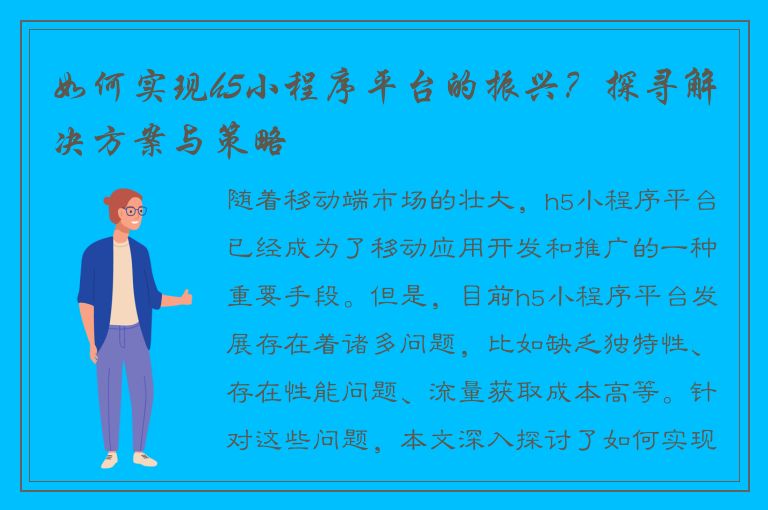 如何实现h5小程序平台的振兴？探寻解决方案与策略

随着移动端市场的壮大，h5小程序平台已经成为了移动应用开发和推广的一种重要手段。但是，目前h5小程序平台发展存在着诸多问题，比如缺乏独特性、存在性能问题、流量获取成本高等。针对这些问题，本文深入探讨了如何实现